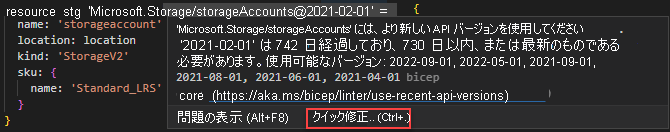 resource stg 'Microsoft.Storage/storageAccounts@2021-02-01' = {
name: 'storageaccount'
location: location
kind: 'StorageV2'
sku: {
name: 'Standard_LRS'
}
}

'Microsoft.Storage/storageAccounts' には、より新しい API バージョンを使用してください . '2021-02-01' は 742 日経過しており、730 日以内、または最新のものである必要があります。使用可能なバージョン: 2022-09-01, 2022-05-01, 2021-09-01, 2021-08-01, 2021-06-01, 2021-04-01 bicep core (https://aka.ms/bicep/linter/use-recent-api-versions)

問題の表示 (Alt+F8)
クイック修正.. (Ctrl+.)